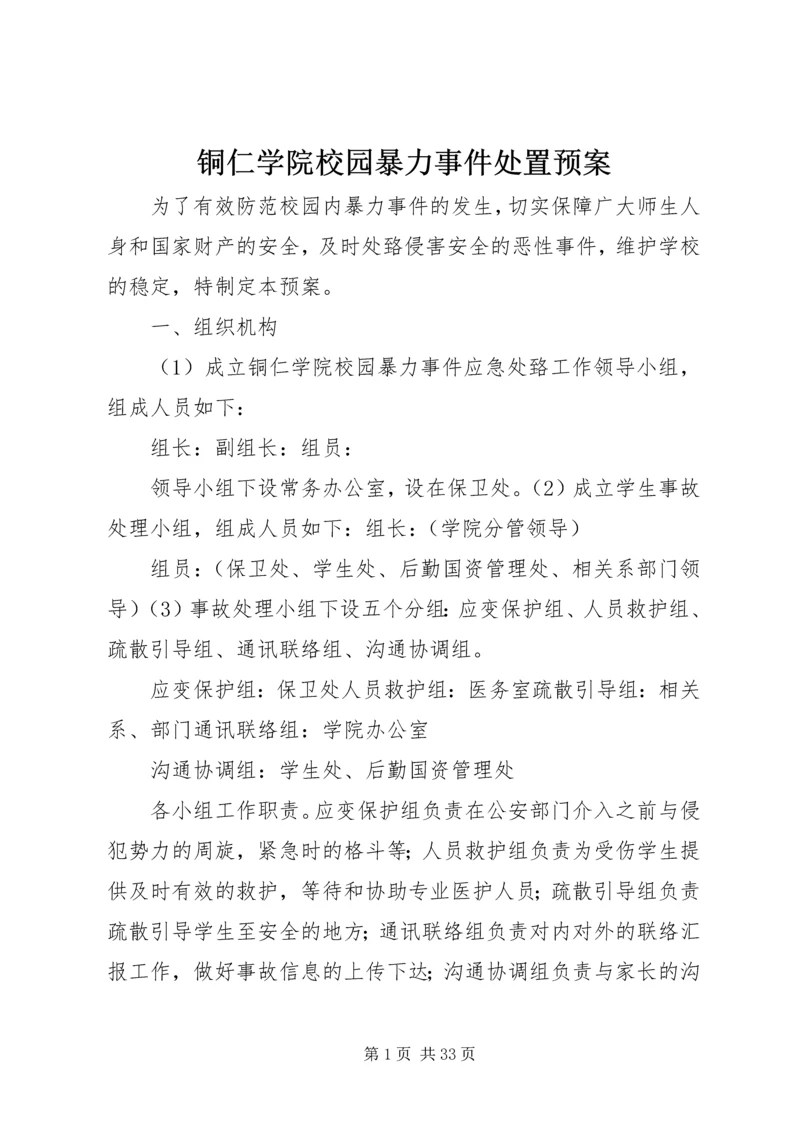 铜仁学院校园暴力事件处置预案

为了有效防范校园内暴力事件的发生，切实保障广大师生人身和国家财产的安全，及时处臵侵害安全的恶性事件，维护学校的稳定，特制定本预案。

一、组织机构

（1）成立铜仁学院校园暴力事件应急处臵工作领导小组，组成人员如下：

组长：副组长：组员：

领导小组下设常务办公室，设在保卫处。（2）成立学生事故处理小组，组成人员如下：组长：（学院分管领导）

组员：（保卫处、学生处、后勤国资管理处、相关系部门领导）（3）事故处理小组下设五个分组：应变保护组、人员救护组、疏散引导组、通讯联络组、沟通协调组。

应变保护组：保卫处人员救护组：医务室疏散引导组：相关系、部门通讯联络组：学院办公室

沟通协调组：学生处、后勤国资管理处

各小组工作职责。应变保护组负责在公安部门介入之前与侵犯势力的周旋，紧急时的格斗等；人员救护组负责为受伤学生提供及时有效的救护，等待和协助专业医护人员；疏散引导组负责疏散引导学生至安全的地方；通讯联络组负责对内对外的联络汇报工作，做好事故信息的上传下达；沟通协调组负责与家长的沟

第 1 页 共 33 页